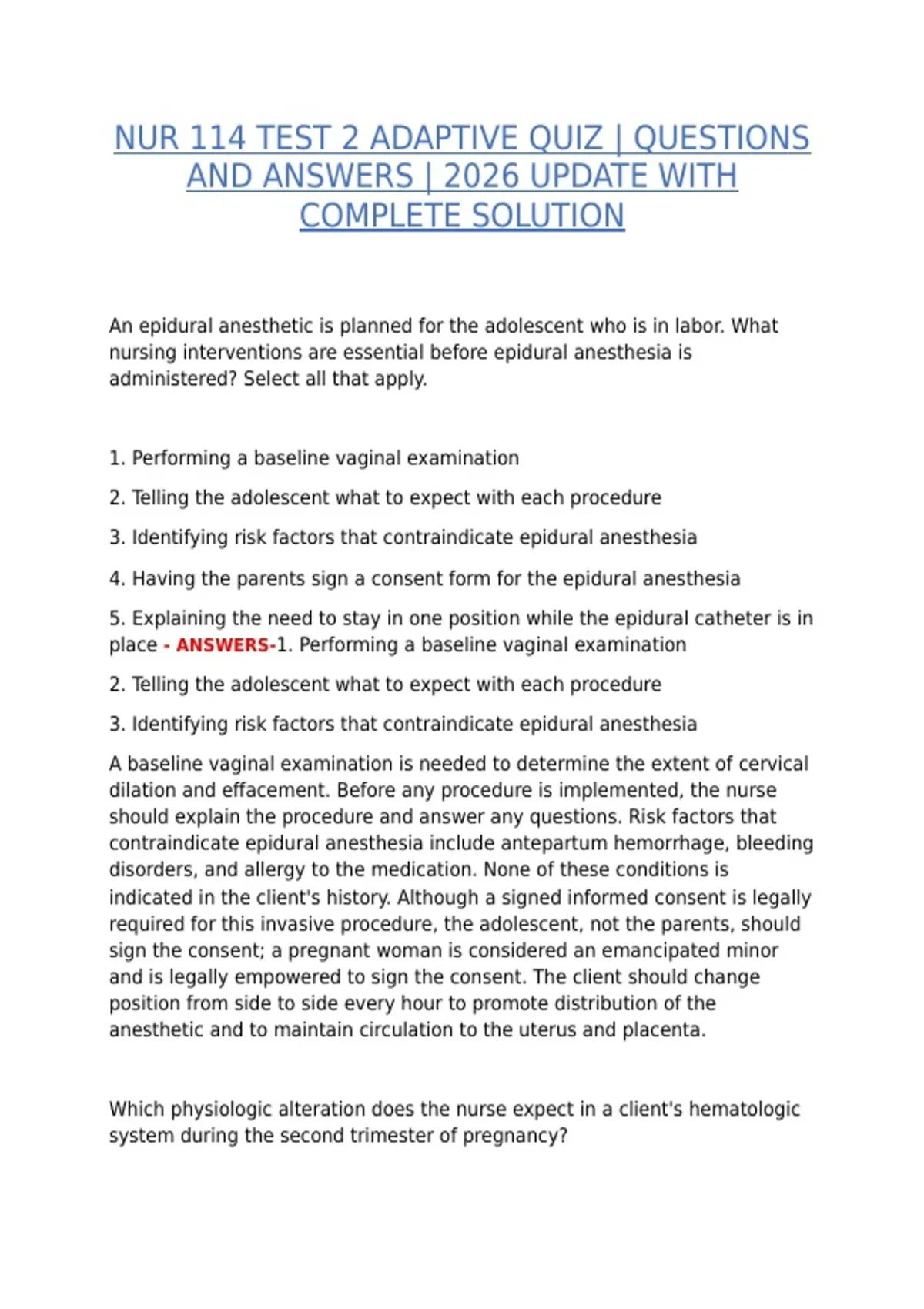 NUR 114 TEST 2 ADAPTIVE QUIZ | QUESTIONS AND ANSWERS | 2026 UPDATE WITH COMPLETE SOLUTION

An epidural anesthetic is planned for the adolescent who is in labor. What nursing interventions are essential before epidural anesthesia is administered? Select all that apply.

1. Performing a baseline vaginal examination

2. Telling the adolescent what to expect with each procedure

3. Identifying risk factors that contraindicate epidural anesthesia

4. Having the parents sign a consent form for the epidural anesthesia

5. Explaining the need to stay in one position while the epidural catheter is in place - ANSWERS-1. Performing a baseline vaginal examination

2. Telling the adolescent what to expect with each procedure

3. Identifying risk factors that contraindicate epidural anesthesia

A baseline vaginal examination is needed to determine the extent of cervical dilation and effacement. Before any procedure is implemented, the nurse should explain the procedure and answer any questions. Risk factors that contraindicate epidural anesthesia include antepartum hemorrhage, bleeding disorders, and allergy to the medication. None of these conditions is indicated in the client's history. Although a signed informed consent is legally required for this invasive procedure, the adolescent, not the parents, should sign the consent; a pregnant woman is considered an emancipated minor and is legally empowered to sign the consent. The client should change position from side to side every hour to promote distribution of the anesthetic and to maintain circulation to the uterus and placenta.

Which physiologic alteration does the nurse expect in a client's hematologic system during the second trimester of pregnancy?